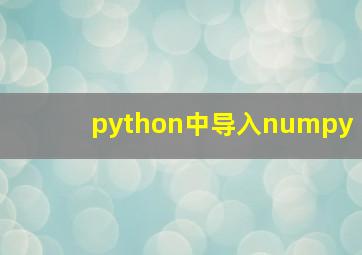 python中导入numpy